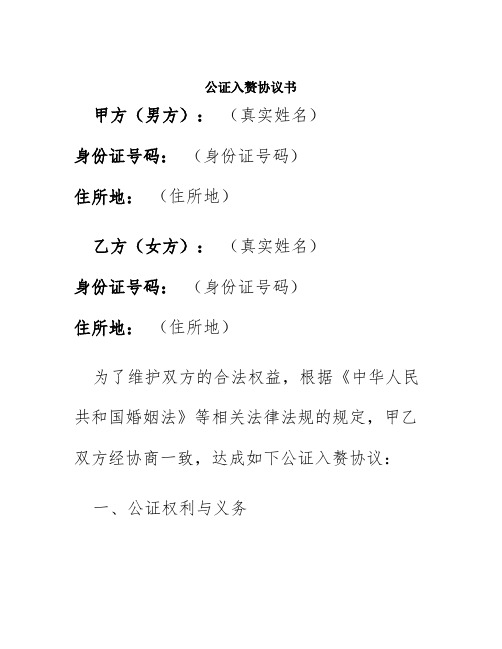 公证入赘协议书

甲方（男方）：（真实姓名）

身份证号码：（身份证号码）

住所地：（住所地）

乙方（女方）：（真实姓名）

身份证号码：（身份证号码）

住所地：（住所地）

为了维护双方的合法权益，根据《中华人民共和国婚姻法》等相关法律法规的规定，甲乙双方经协商一致，达成如下公证入赘协议：

一、公证权利与义务